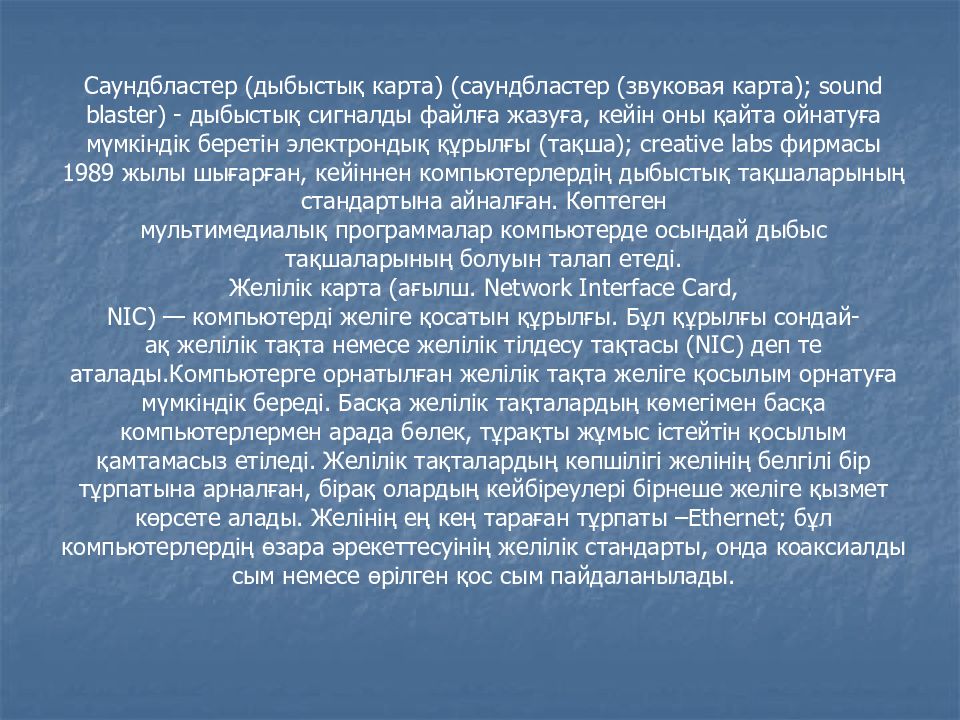 Саундбластер (дыбыстық карта) (саундбластер (звуковая карта); sound blaster) - дыбыстық сигналды файлға жазуға, кейін оны қайта ойнатуға мүмкіндік беретін электрондық құрылғы (тақша); creative labs фирмасы 1989 жылы шығарған, кейіннен компьютерлердің дыбыстық тақшаларының стандартына айналған. Көптеген мультимедиалық программалар компьютерде осындай дыбыс тақшаларының болуын талап етеді.
Желілік карта (ағылш. Network Interface Card, NIC) — компьютерді желіге қосатын құрылғы. Бұл құрылғы сондай-ақ желілік тақта немесе желілік тілдесу тақтасы (NIC) деп те аталады.Компьютерге орнатылған желілік тақта желіге қосылым орнатуға мүмкіндік береді. Басқа желілік тақталардың көмегімен басқа компьютерлермен арада бөлек, тұрақты жұмыс істейтін қосылым қамтамасыз етіледі. Желілік тақталардың көпшілігі желінің белгілі бір тұрпатына арналған, бірақ олардың кейбіреулері бірнеше желіге қызмет көрсете алады. Желінің ең кең тараған тұрпаты –Ethernet; бұл компьютерлердің өзара әрекеттесуінің желілік стандарты, онда коаксиалды сым немесе өрілген қос сым пайдаланылады.